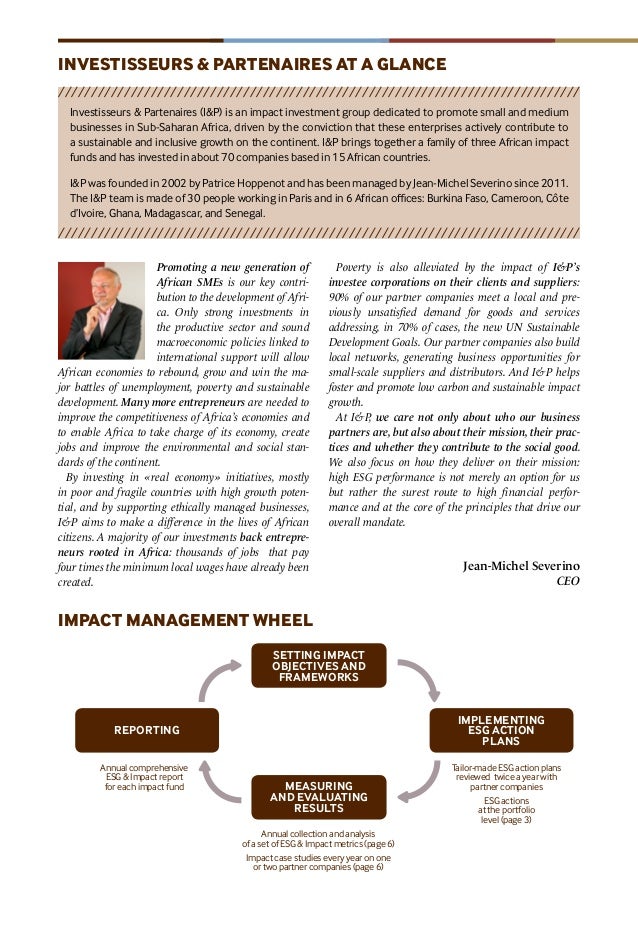 INVESTISSEURS & PARTENAIRES AT A GLANCE

Investisseurs & Partenaires (I&P) is an impact investment group dedicated to promote small and medium businesses in Sub-Saharan Africa, driven by the conviction that these enterprises actively contribute to a sustainable and inclusive growth on the continent. I&P brings together a family of three African impact funds and has invested in about 70 companies based in 15 African countries.

I&P was founded in 2002 by Patrice Hoppenot and has been managed by Jean-Michel Severino since 2011. The I&P team is made of 30 people working in Paris and in 6 African offices: Burkina Faso, Cameroon, Côte d'Ivoire, Ghana, Madagascar, and Senegal.

Promoting a new generation of African SMEs is our key contribution to the development of Africa. Only strong investments in the productive sector and sound macroeconomic policies linked to international support will allow African economies to rebound, grow and win the major battles of unemployment, poverty and sustainable development. Many more entrepreneurs are needed to improve the competitiveness of Africa's economies and to enable Africa to take charge of its economy, create jobs and improve the environmental and social standards of the continent.

By investing in «real economy» initiatives, mostly in poor and fragile countries with high growth potential, and by supporting ethically managed businesses, I&P aims to make a difference in the lives of African citizens. A majority of our investments back entrepreneurs rooted in Africa: thousands of jobs that pay four times the minimum local wages have already been created.

Poverty is also alleviated by the impact of I&P's investee corporations on their clients and suppliers: 90% of our partner companies meet a local and previously unsatisfied demand for goods and services addressing, in 70% of cases, the new UN Sustainable Development Goals. Our partner companies also build local networks, generating business opportunities for small-scale suppliers and distributors. And I&P helps foster and promote low carbon and sustainable impact growth.

At I&P, we care not only about who our business partners are, but also about their mission, their practices and whether they contribute to the social good. We also focus on how they deliver on their mission: high ESG performance is not merely an option for us but rather the surest route to high financial performance and at the core of the principles that drive our overall mandate.

Jean-Michel Severino
CEO

IMPACT MANAGEMENT WHEEL

SETTING IMPACT OBJECTIVES AND FRAMEWORKS

IMPLEMENTING ESG ACTION PLANS

Tailor-made ESG action plans reviewed twice a year with partner companies

ESG actions at the portfolio level (page 3)

MEASURING AND EVALUATING RESULTS

Annual collection and analysis of a set of ESG & Impact metrics (page 6)

Impact case studies every year on one or two partner companies (page 6)

REPORTING

Annual comprehensive ESG & Impact report for each impact fund